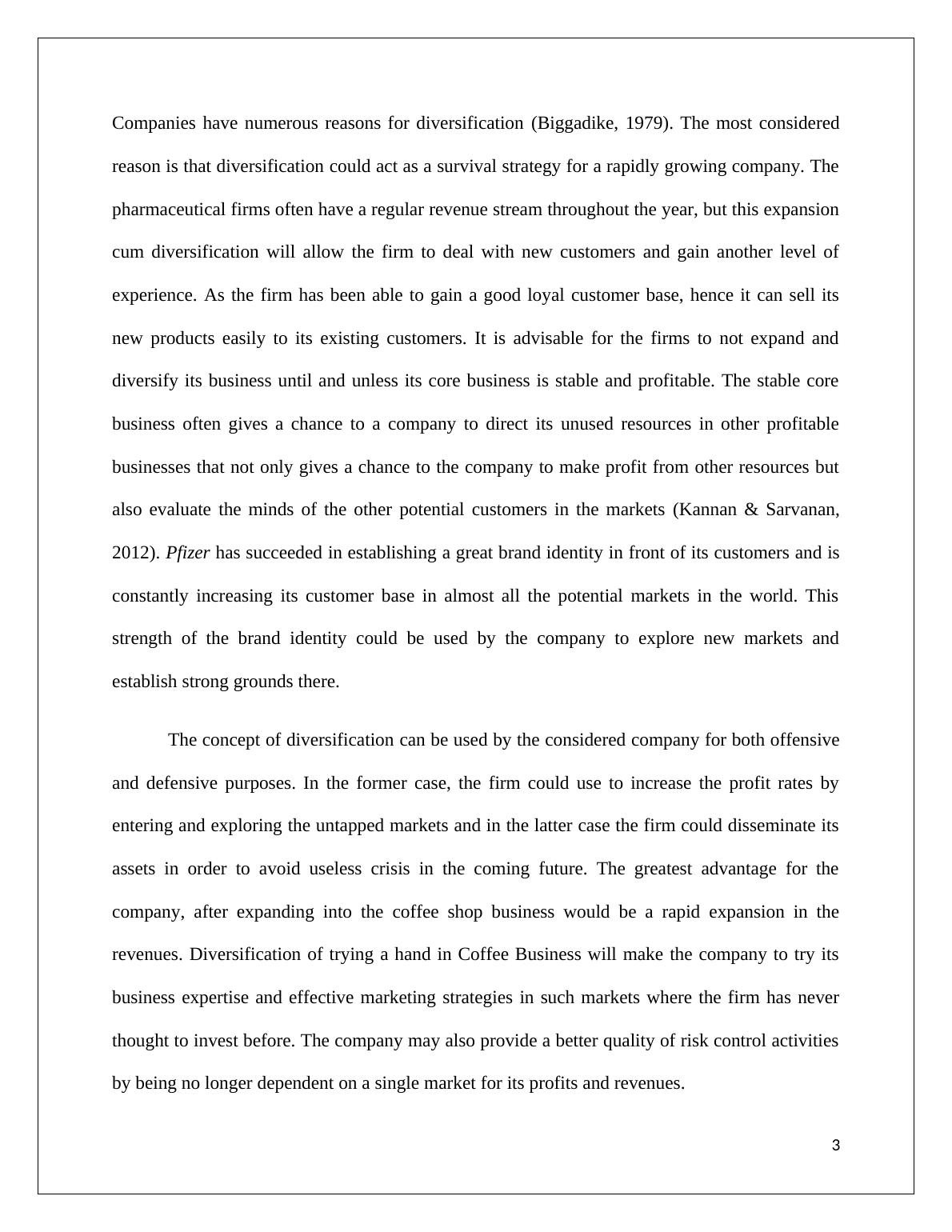 Companies have numerous reasons for diversification (Biggadike, 1979). The most considered reason is that diversification could act as a survival strategy for a rapidly growing company. The pharmaceutical firms often have a regular revenue stream throughout the year, but this expansion cum diversification will allow the firm to deal with new customers and gain another level of experience. As the firm has been able to gain a good loyal customer base, hence it can sell its new products easily to its existing customers. It is advisable for the firms to not expand and diversify its business until and unless its core business is stable and profitable. The stable core business often gives a chance to a company to direct its unused resources in other profitable businesses that not only gives a chance to the company to make profit from other resources but also evaluate the minds of the other potential customers in the markets (Kannan & Sarvanan, 2012). Pfizer has succeeded in establishing a great brand identity in front of its customers and is constantly increasing its customer base in almost all the potential markets in the world. This strength of the brand identity could be used by the company to explore new markets and establish strong grounds there.

The concept of diversification can be used by the considered company for both offensive and defensive purposes. In the former case, the firm could use to increase the profit rates by entering and exploring the untapped markets and in the latter case the firm could disseminate its assets in order to avoid useless crisis in the coming future. The greatest advantage for the company, after expanding into the coffee shop business would be a rapid expansion in the revenues. Diversification of trying a hand in Coffee Business will make the company to try its business expertise and effective marketing strategies in such markets where the firm has never thought to invest before. The company may also provide a better quality of risk control activities by being no longer dependent on a single market for its profits and revenues.

3